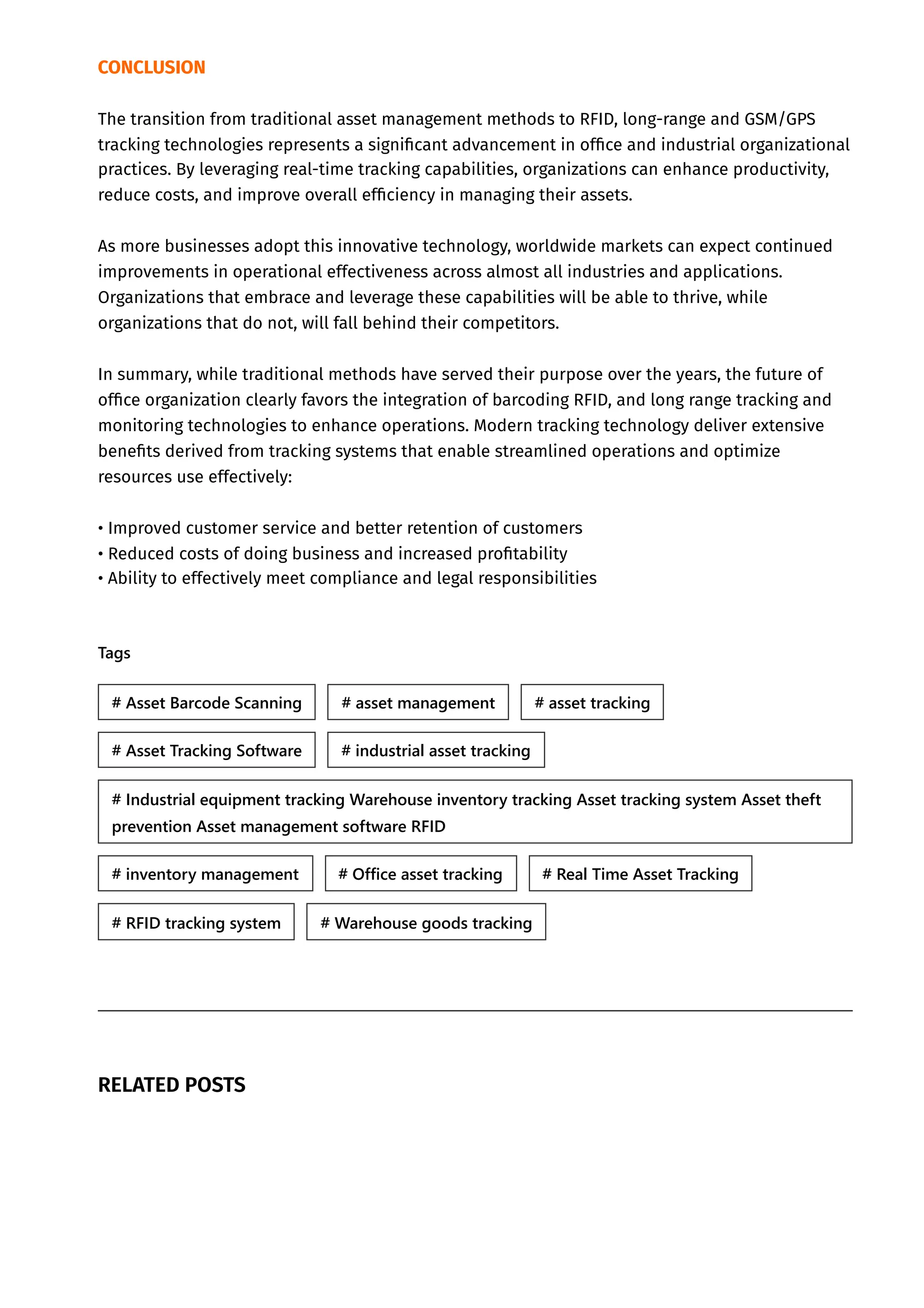 CONCLUSION

The transition from traditional asset management methods to RFID, long-range and GSM/GPS tracking technologies represents a significant advancement in office and industrial organizational practices. By leveraging real-time tracking capabilities, organizations can enhance productivity, reduce costs, and improve overall efficiency in managing their assets.

As more businesses adopt this innovative technology, worldwide markets can expect continued improvements in operational effectiveness across almost all industries and applications. Organizations that embrace and leverage these capabilities will be able to thrive, while organizations that do not, will fall behind their competitors.

In summary, while traditional methods have served their purpose over the years, the future of office organization clearly favors the integration of barcoding RFID, and long range tracking and monitoring technologies to enhance operations. Modern tracking technology deliver extensive benefits derived from tracking systems that enable streamlined operations and optimize resources use effectively:

• Improved customer service and better retention of customers
• Reduced costs of doing business and increased profitability
• Ability to effectively meet compliance and legal responsibilities

Tags

# Asset Barcode Scanning
# asset management
# asset tracking
# Asset Tracking Software
# industrial asset tracking
# Industrial equipment tracking Warehouse inventory tracking Asset tracking system Asset theft prevention Asset management software RFID
# inventory management
# Office asset tracking
# Real Time Asset Tracking
# RFID tracking system
# Warehouse goods tracking

RELATED POSTS